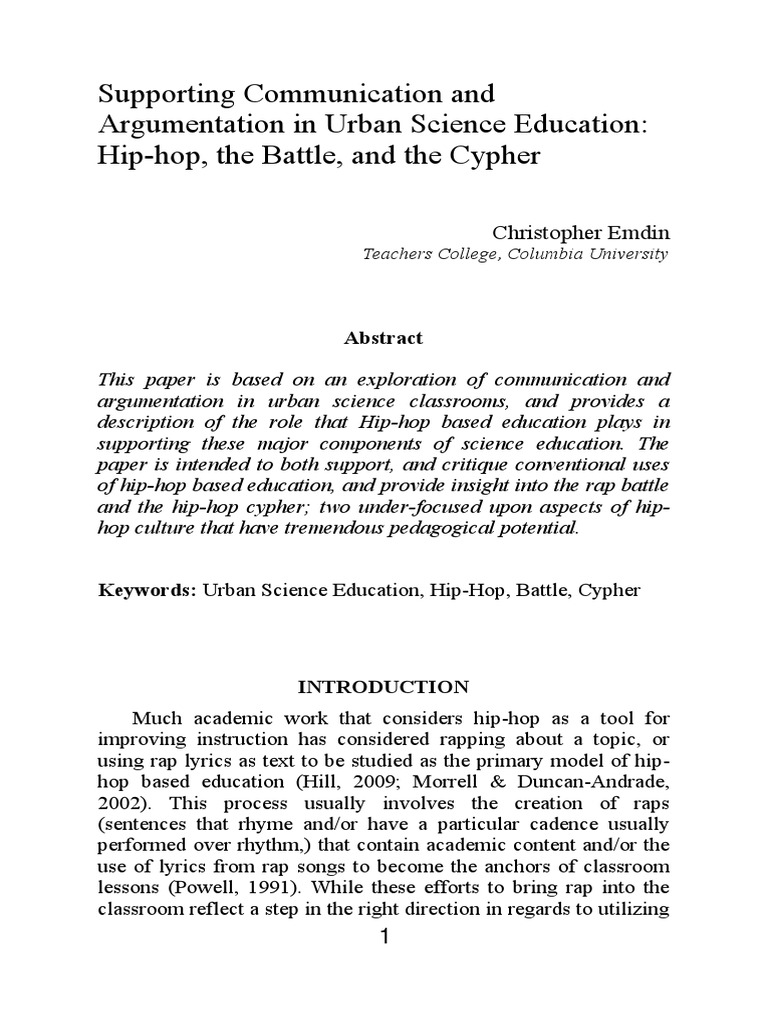 Supporting Communication and Argumentation in Urban Science Education: Hip-hop, the Battle, and the Cypher

Christopher Emdin
Teachers College, Columbia University

Abstract

This paper is based on an exploration of communication and argumentation in urban science classrooms, and provides a description of the role that Hip-hop based education plays in supporting these major components of science education. The paper is intended to both support, and critique conventional uses of hip-hop based education, and provide insight into the rap battle and the hip-hop cypher; two under-focused upon aspects of hip-hop culture that have tremendous pedagogical potential.

Keywords: Urban Science Education, Hip-Hop, Battle, Cypher

INTRODUCTION

Much academic work that considers hip-hop as a tool for improving instruction has considered rapping about a topic, or using rap lyrics as text to be studied as the primary model of hip-hop based education (Hill, 2009; Morrell & Duncan-Andrade, 2002). This process usually involves the creation of raps (sentences that rhyme and/or have a particular cadence usually performed over rhythm,) that contain academic content and/or the use of lyrics from rap songs to become the anchors of classroom lessons (Powell, 1991). While these efforts to bring rap into the classroom reflect a step in the right direction in regards to utilizing

1